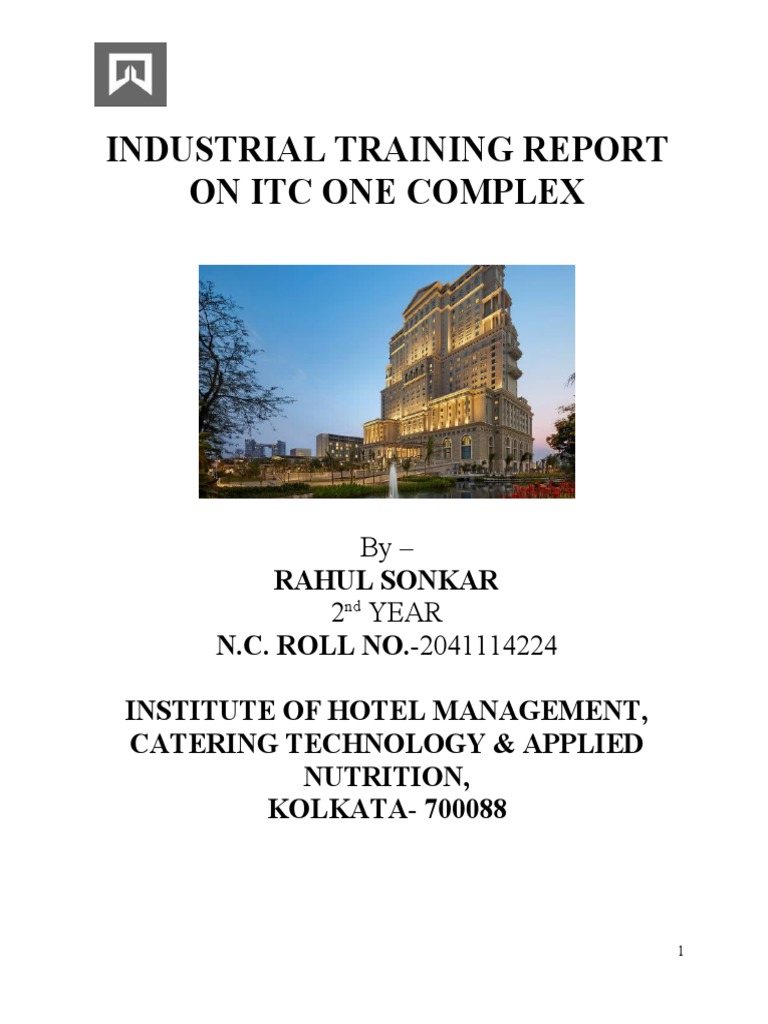 INDUSTRIAL TRAINING REPORT ON ITC ONE COMPLEX

By –
RAHUL SONKAR
2$^{nd}$ YEAR
N.C. ROLL NO.-2041114224

INSTITUTE OF HOTEL MANAGEMENT, CATERING TECHNOLOGY & APPLIED NUTRITION,
KOLKATA- 700088

1